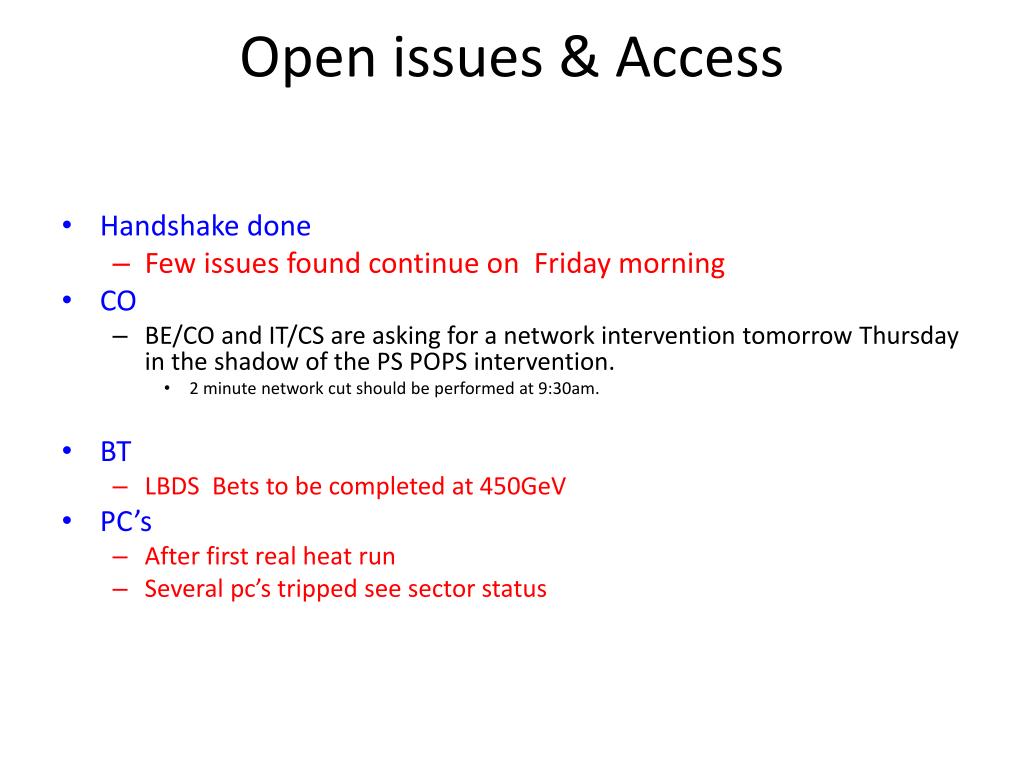 Open issues & Access

• Handshake done
  – Few issues found continue on Friday morning
• CO
  – BE/CO and IT/CS are asking for a network intervention tomorrow Thursday in the shadow of the PS POPS intervention.
    • 2 minute network cut should be performed at 9:30am.

• BT
  – LBDS Bets to be completed at 450GeV
• PC's
  – After first real heat run
  – Several pc's tripped see sector status